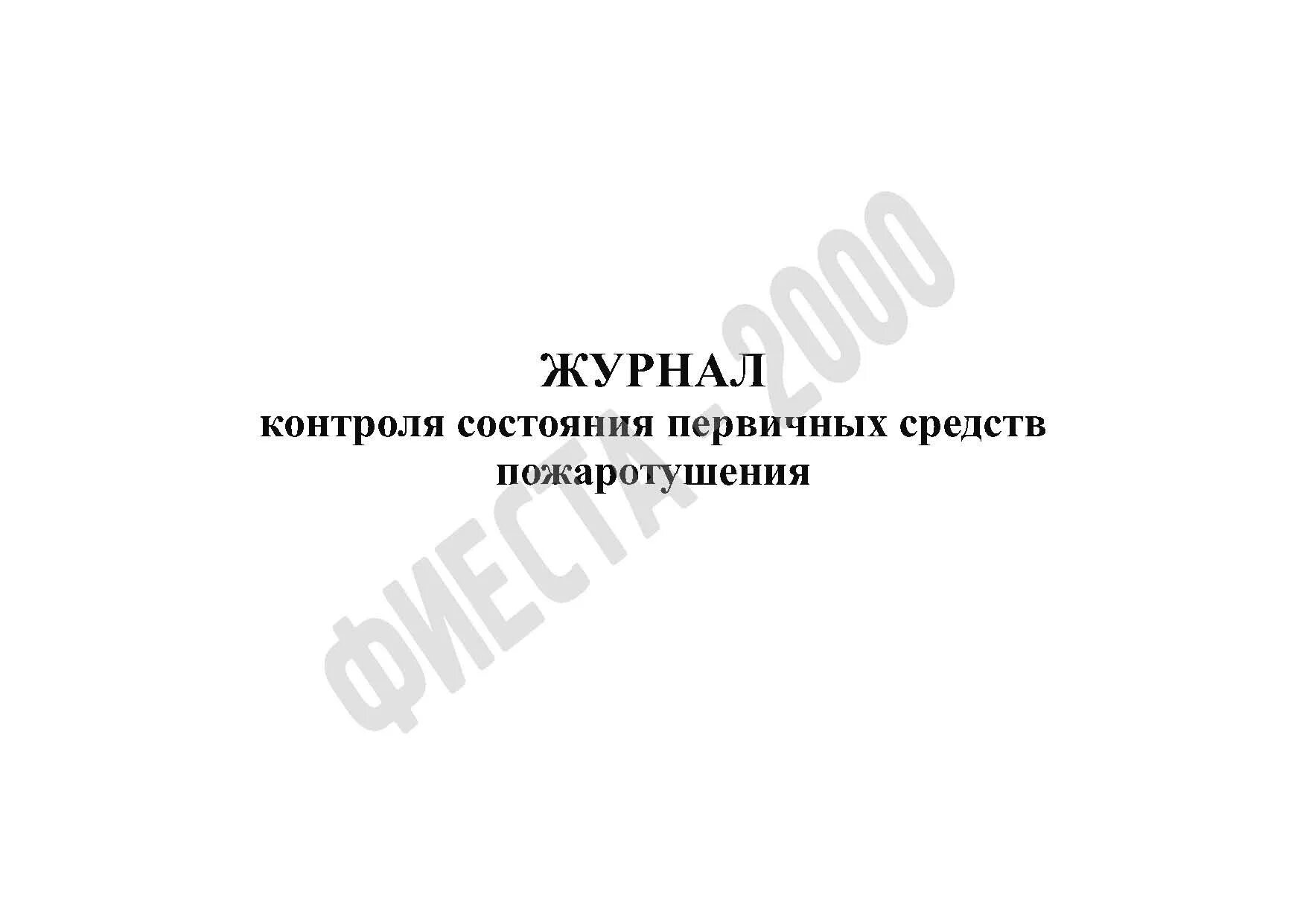 ЖУРНАЛ
контроля состояния первичных средств пожаротушения

ФИЕСТА-2000